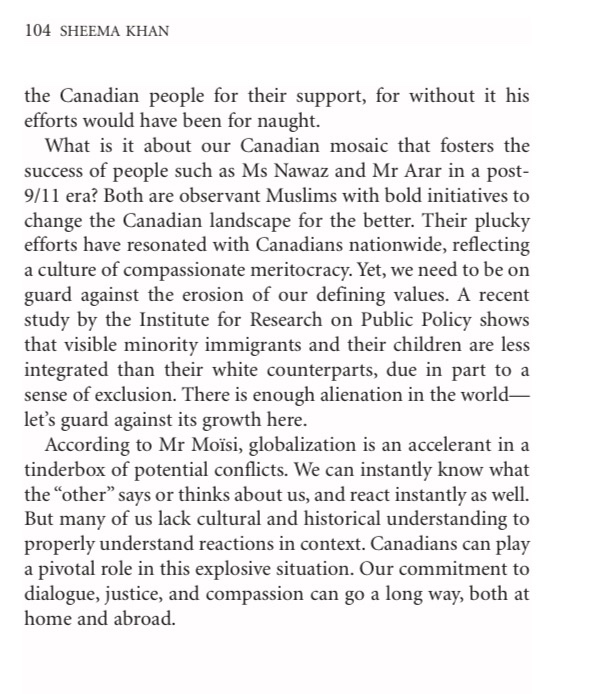 104 SHEEMA KHAN

the Canadian people for their support, for without it his efforts would have been for naught.

What is it about our Canadian mosaic that fosters the success of people such as Ms Nawaz and Mr Arar in a post-9/11 era? Both are observant Muslims with bold initiatives to change the Canadian landscape for the better. Their plucky efforts have resonated with Canadians nationwide, reflecting a culture of compassionate meritocracy. Yet, we need to be on guard against the erosion of our defining values. A recent study by the Institute for Research on Public Policy shows that visible minority immigrants and their children are less integrated than their white counterparts, due in part to a sense of exclusion. There is enough alienation in the world—let's guard against its growth here.

According to Mr Moïsi, globalization is an accelerant in a tinderbox of potential conflicts. We can instantly know what the "other" says or thinks about us, and react instantly as well. But many of us lack cultural and historical understanding to properly understand reactions in context. Canadians can play a pivotal role in this explosive situation. Our commitment to dialogue, justice, and compassion can go a long way, both at home and abroad.